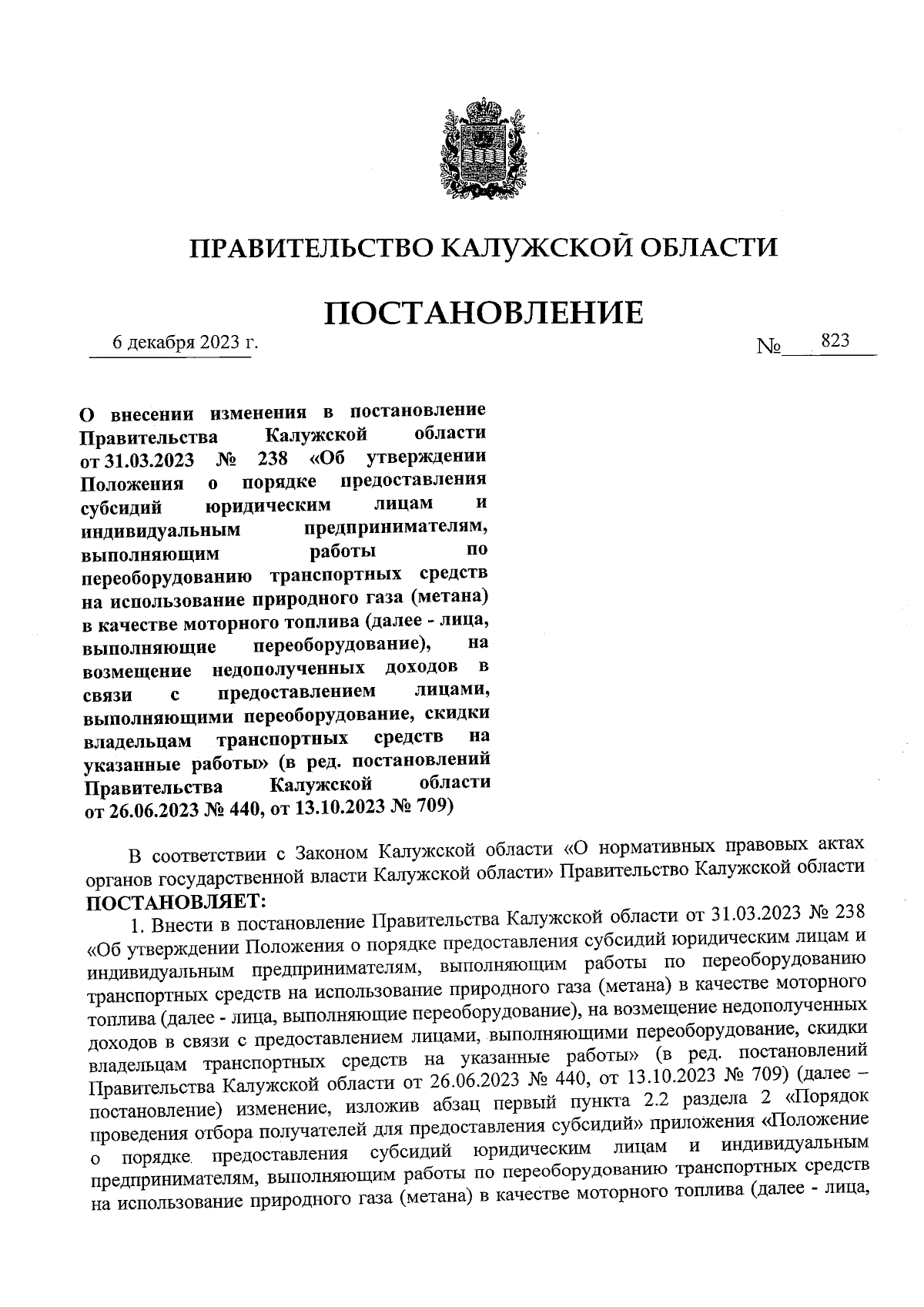 ПРАВИТЕЛЬСТВО КАЛУЖСКОЙ ОБЛАСТИ

ПОСТАНОВЛЕНИЕ

6 декабря 2023 г.

№ 823

О внесении изменения в постановление Правительства Калужской области от 31.03.2023 № 238 «Об утверждении Положения о порядке предоставления субсидий юридическим лицам и индивидуальным предпринимателям, выполняющим работы по переоборудованию транспортных средств на использование природного газа (метана) в качестве моторного топлива (далее - лица, выполняющие переоборудование), на возмещение недополученных доходов в связи с предоставлением лицами, выполняющими переоборудование, скидки владельцам транспортных средств на указанные работы» (в ред. постановлений Правительства Калужской области от 26.06.2023 № 440, от 13.10.2023 № 709)

В соответствии с Законом Калужской области «О нормативных правовых актах органов государственной власти Калужской области» Правительство Калужской области ПОСТАНОВЛЯЕТ:

1. Внести в постановление Правительства Калужской области от 31.03.2023 № 238 «Об утверждении Положения о порядке предоставления субсидий юридическим лицам и индивидуальным предпринимателям, выполняющим работы по переоборудованию транспортных средств на использование природного газа (метана) в качестве моторного топлива (далее - лица, выполняющие переоборудование), на возмещение недополученных доходов в связи с предоставлением лицами, выполняющими переоборудование, скидки владельцам транспортных средств на указанные работы» (в ред. постановлений Правительства Калужской области от 26.06.2023 № 440, от 13.10.2023 № 709) (далее – постановление) изменение, изложив абзац первый пункта 2.2 раздела 2 «Порядок проведения отбора получателей для предоставления субсидий» приложения «Положение о порядке предоставления субсидий юридическим лицам и индивидуальным предпринимателям, выполняющим работы по переоборудованию транспортных средств на использование природного газа (метана) в качестве моторного топлива (далее - лица,